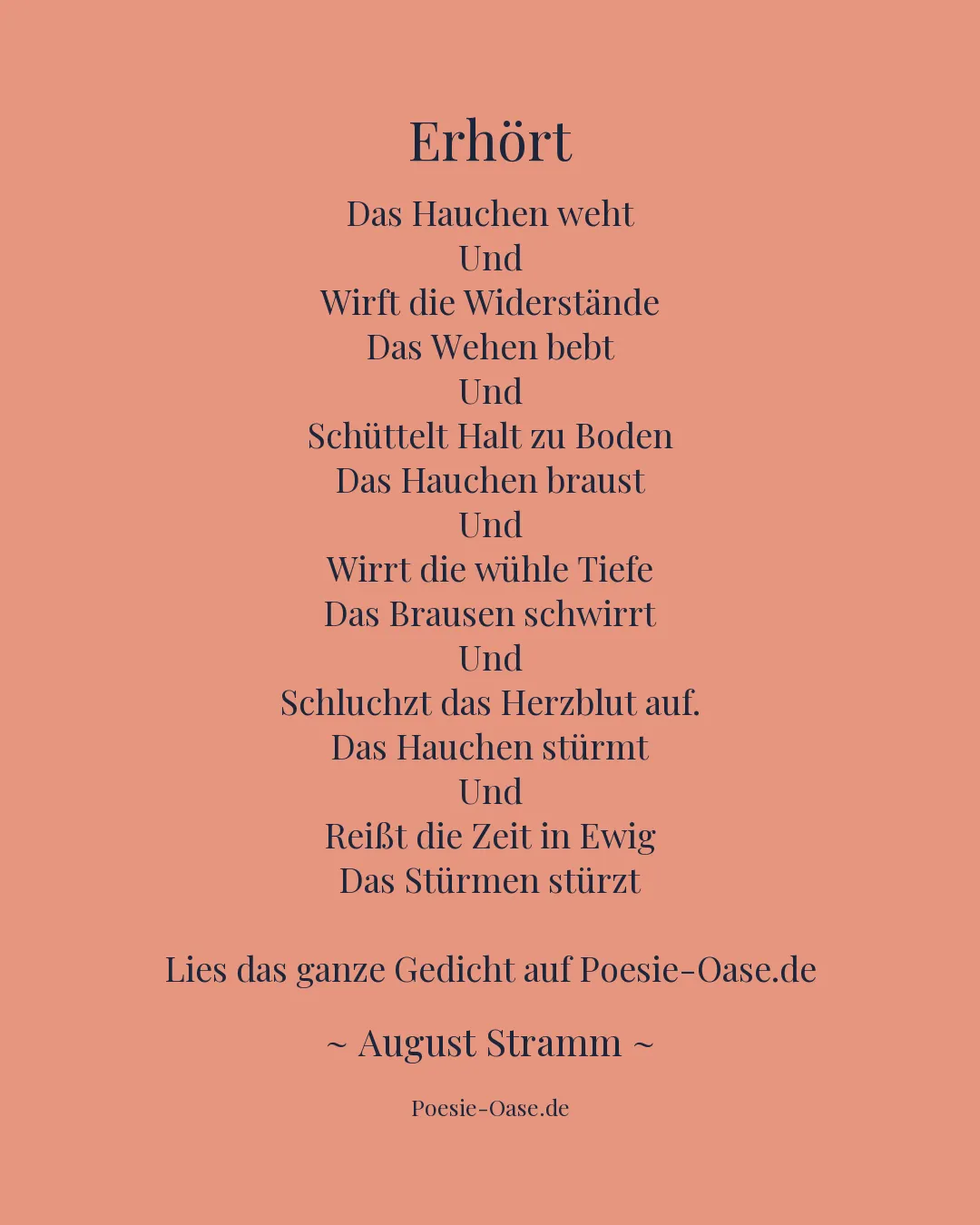 Erhört

Das Hauchen weht
Und
Wirft die Widerstände
Das Wehen bebt
Und
Schüttelt Halt zu Boden
Das Hauchen braust
Und
Wirrt die wühle Tiefe
Das Brausen schwirrt
Und
Schluchzt das Herzblut auf.
Das Hauchen stürmt
Und
Reißt die Zeit in Ewig
Das Stürmen stürzt

Lies das ganze Gedicht auf Poesie-Oase.de

~ August Stramm ~

Poesie-Oase.de